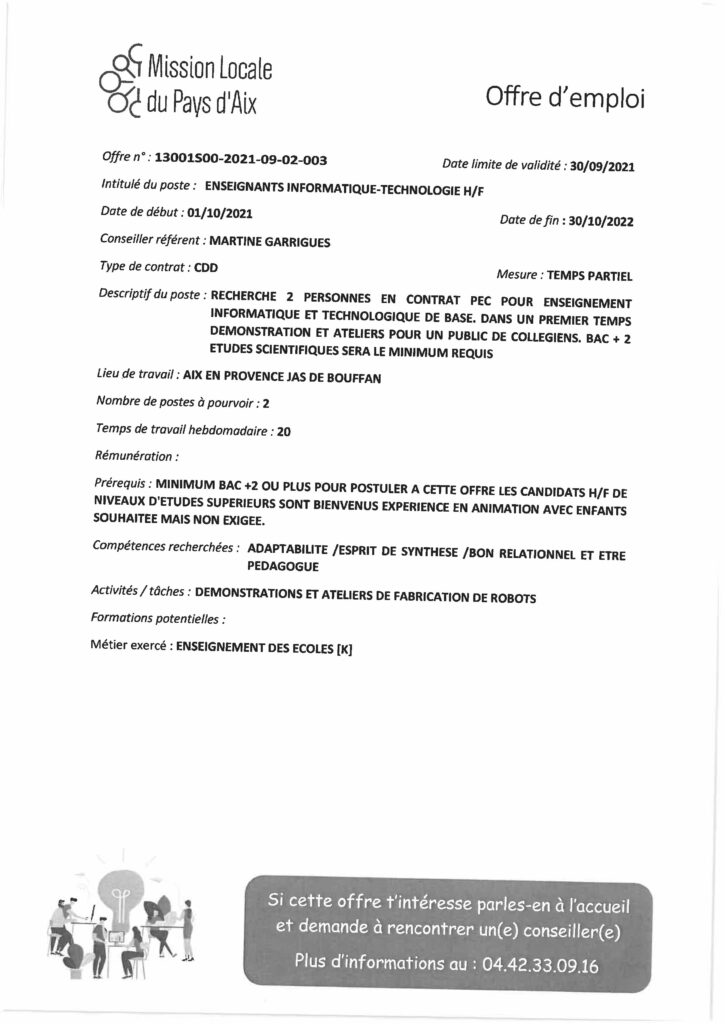 Mission Locale du Pays d'Aix

Offre d'emploi

Offre n° : 13001S00-2021-09-02-003

Date limite de validité : 30/09/2021

Intitulé du poste : ENSEIGNANTS INFORMATIQUE-TECHNOLOGIE H/F

Date de début : 01/10/2021

Date de fin : 30/10/2022

Conseiller référent : MARTINE GARRIGUES

Type de contrat : CDD

Mesure : TEMPS PARTIEL

Descriptif du poste : RECHERCHE 2 PERSONNES EN CONTRAT PEC POUR ENSEIGNEMENT INFORMATIQUE ET TECHNOLOGIQUE DE BASE. DANS UN PREMIER TEMPS DEMONSTRATION ET ATELIERS POUR UN PUBLIC DE COLLEGIENS. BAC + 2 ETUDES SCIENTIFIQUES SERA LE MINIMUM REQUIS

Lieu de travail : AIX EN PROVENCE JAS DE BOUFFAN

Nombre de postes à pourvoir : 2

Temps de travail hebdomadaire : 20

Rémunération :

Prérequis : MINIMUM BAC +2 OU PLUS POUR POSTULER A CETTE OFFRE LES CANDIDATS H/F DE NIVEAUX D'ETUDES SUPERIEURS SONT BIENVENUS EXPERIENCE EN ANIMATION AVEC ENFANTS SOUHAITEE MAIS NON EXIGEE.

Compétences recherchées : ADAPTABILITE /ESPRIT DE SYNTHESE /BON RELATIONNEL ET ETRE PEDAGOGUE

Activités / tâches : DEMONSTRATIONS ET ATELIERS DE FABRICATION DE ROBOTS

Formations potentielles :

Métier exercé : ENSEIGNEMENT DES ECOLES [K]

Si cette offre t'intéresse parles-en à l'accueil et demande à rencontrer un(e) conseiller(e)

Plus d'informations au : 04.42.33.09.16